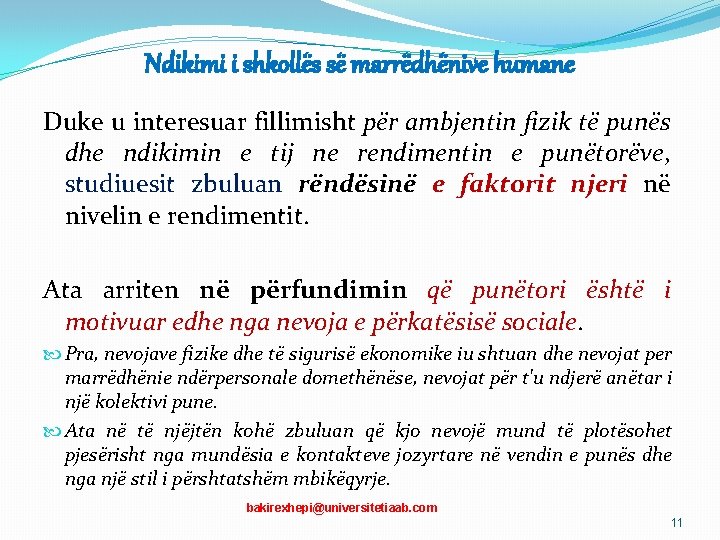 Ndikimi i shkollës së marrëdhënive humane

Duke u interesuar fillimisht për ambjentin fizik të punës dhe ndikimin e tij ne rendimentin e punëtorëve, studiuesit zbuluan rëndësinë e faktorit njeri në nivelin e rendimentit.

Ata arriten në përfundimin që punëtori është i motivuar edhe nga nevoja e përkatësisë sociale.

Pra, nevojave fizike dhe të sigurisë ekonomike iu shtuan dhe nevojat per marrëdhënie ndërpersonale domethënëse, nevojat për t'u ndjerë anëtar i një kolektivi pune.

Ata në të njëjtën kohë zbuluan që kjo nevojë mund të plotësohet pjesërisht nga mundësia e kontakteve jozyrtare në vendin e punës dhe nga një stil i përshtatshëm mbikëqyrje.

bakirexhepi@universitetiaab.com

11